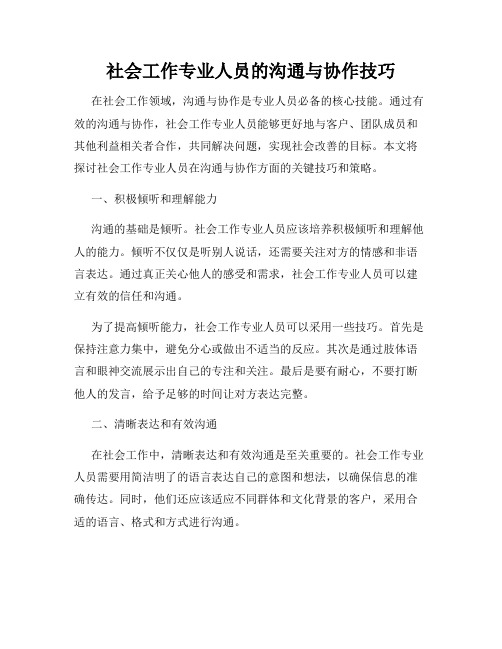 社会工作专业人员的沟通与协作技巧

在社会工作领域，沟通与协作是专业人员必备的核心技能。通过有效的沟通与协作，社会工作专业人员能够更好地与客户、团队成员和其他利益相关者合作，共同解决问题，实现社会改善的目标。本文将探讨社会工作专业人员在沟通与协作方面的关键技巧和策略。

一、积极倾听和理解能力

沟通的基础是倾听。社会工作专业人员应该培养积极倾听和理解他人的能力。倾听不仅仅是听别人说话，还需要关注对方的情感和非语言表达。通过真正关心他人的感受和需求，社会工作专业人员可以建立有效的信任和沟通。

为了提高倾听能力，社会工作专业人员可以采用一些技巧。首先是保持注意力集中，避免分心或做出不适当的反应。其次是通过肢体语言和眼神交流展示出自己的专注和关注。最后是要有耐心，不要打断他人的发言，给予足够的时间让对方表达完整。

二、清晰表达和有效沟通

在社会工作中，清晰表达和有效沟通是至关重要的。社会工作专业人员需要用简洁明了的语言表达自己的意图和想法，以确保信息的准确传达。同时，他们还应该适应不同群体和文化背景的客户，采用合适的语言、格式和方式进行沟通。